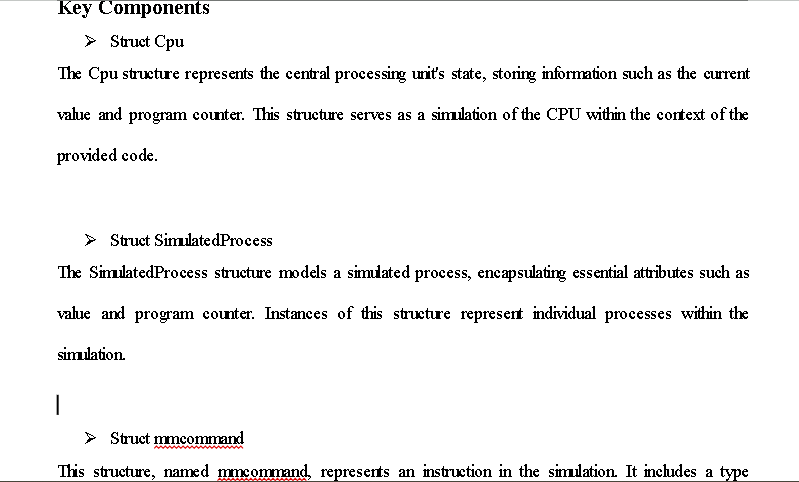 Key Components

➢ Struct Cpu

The Cpu structure represents the central processing unit's state, storing information such as the current value and program counter. This structure serves as a simulation of the CPU within the context of the provided code.

➢ Struct SimulatedProcess

The SimulatedProcess structure models a simulated process, encapsulating essential attributes such as value and program counter. Instances of this structure represent individual processes within the simulation.

➢ Struct mmcommand

This structure, named mmcommand, represents an instruction in the simulation. It includes a type